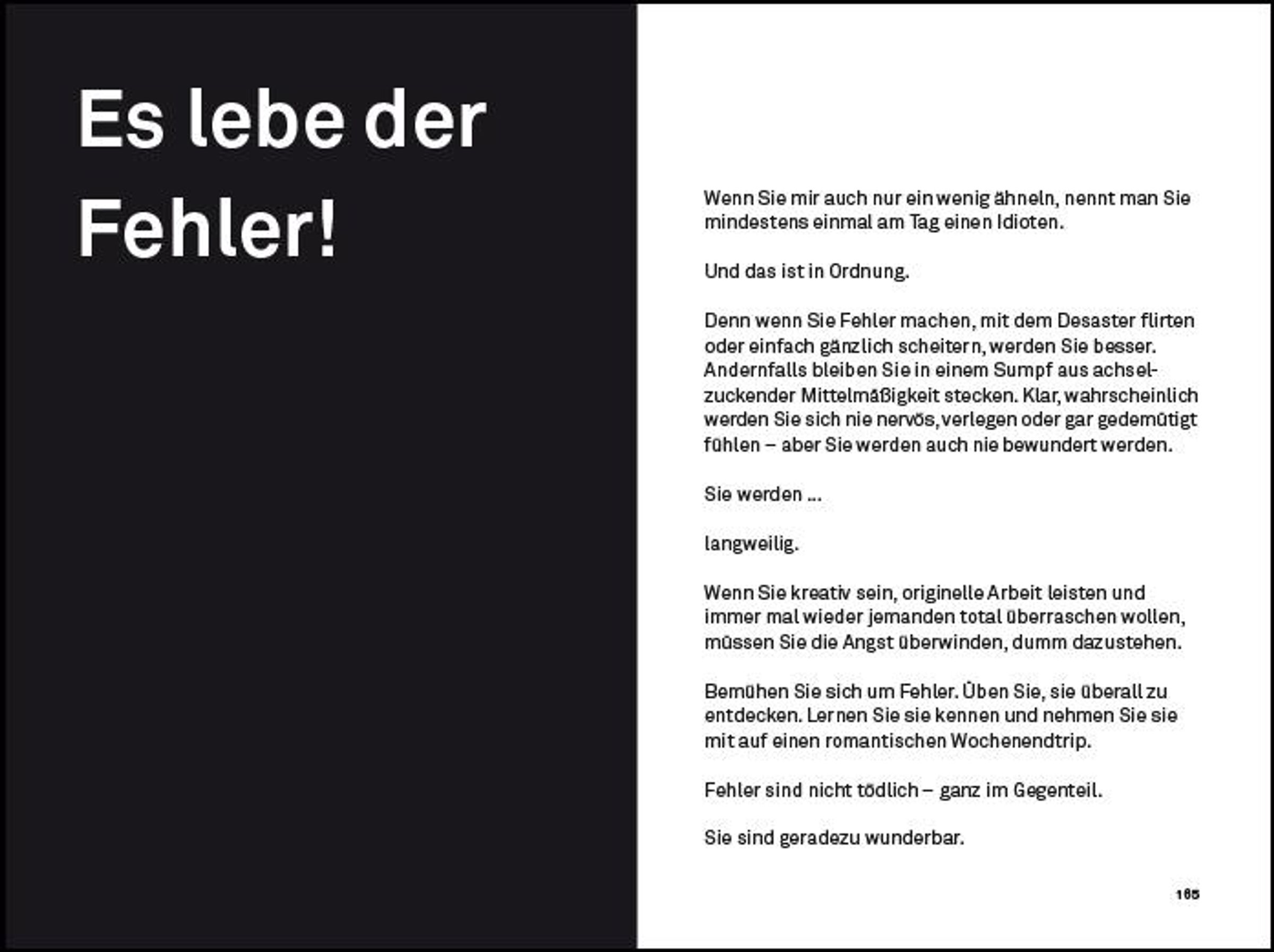 Es lebe der Fehler!

Wenn Sie mir auch nur ein wenig ähneln, nennt man Sie mindestens einmal am Tag einen Idioten.

Und das ist in Ordnung.

Denn wenn Sie Fehler machen, mit dem Desaster flirten oder einfach gänzlich scheitern, werden Sie besser. Andernfalls bleiben Sie in einem Sumpf aus achselzuckender Mittelmäßigkeit stecken. Klar, wahrscheinlich werden Sie sich nie nervös, verlegen oder gar gedemütigt fühlen – aber Sie werden auch nie bewundert werden.

Sie werden ...

langweilig.

Wenn Sie kreativ sein, originelle Arbeit leisten und immer mal wieder jemanden total überraschen wollen, müssen Sie die Angst überwinden, dumm dazustehen.

Bemühen Sie sich um Fehler. Üben Sie, sie überall zu entdecken. Lernen Sie sie kennen und nehmen Sie sie mit auf einen romantischen Wochenendtrip.

Fehler sind nicht tödlich – ganz im Gegenteil.

Sie sind geradezu wunderbar.

165